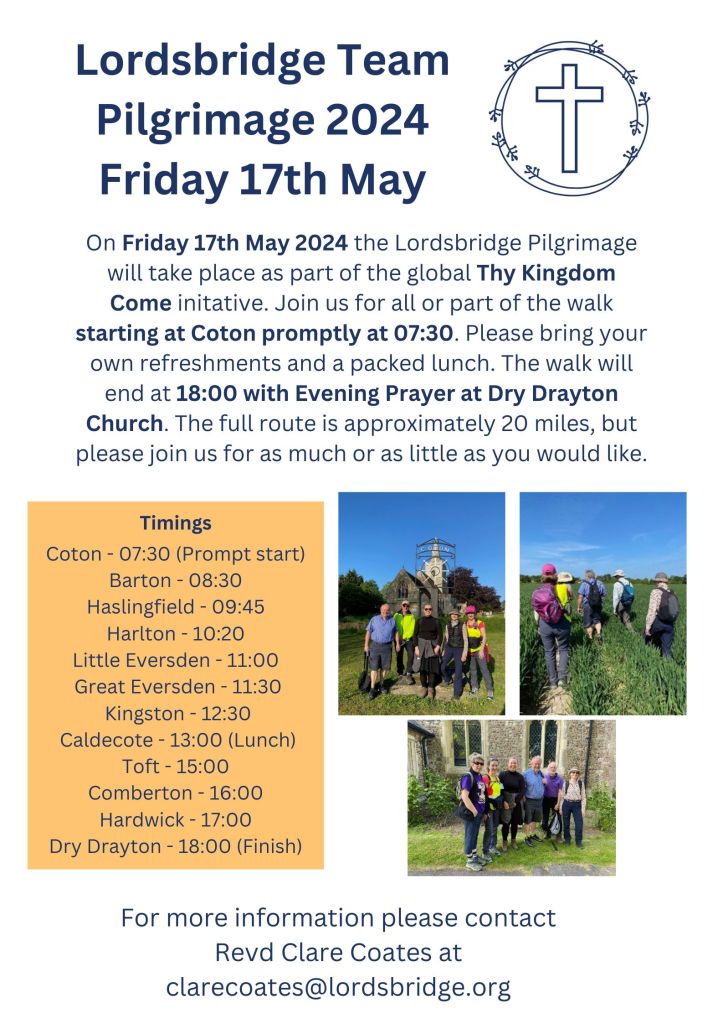 Lordsbridge Team
Pilgrimage 2024
Friday 17th May

On Friday 17th May 2024 the Lordsbridge Pilgrimage will take place as part of the global Thy Kingdom Come initative. Join us for all or part of the walk starting at Coton promptly at 07:30. Please bring your own refreshments and a packed lunch. The walk will end at 18:00 with Evening Prayer at Dry Drayton Church. The full route is approximately 20 miles, but please join us for as much or as little as you would like.

Timings
Coton - 07:30 (Prompt start)
Barton - 08:30
Haslingfield - 09:45
Harlton - 10:20
Little Eversden - 11:00
Great Eversden - 11:30
Kingston - 12:30
Caldecote - 13:00 (Lunch)
Toft - 15:00
Comberton - 16:00
Hardwick - 17:00
Dry Drayton - 18:00 (Finish)

For more information please contact
Revd Clare Coates at
clarecoates@lordsbridge.org